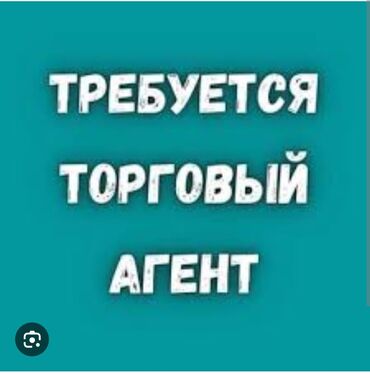 ТРЕБУЕТСЯ
ТОРГОВЫЙ
АГЕНТ